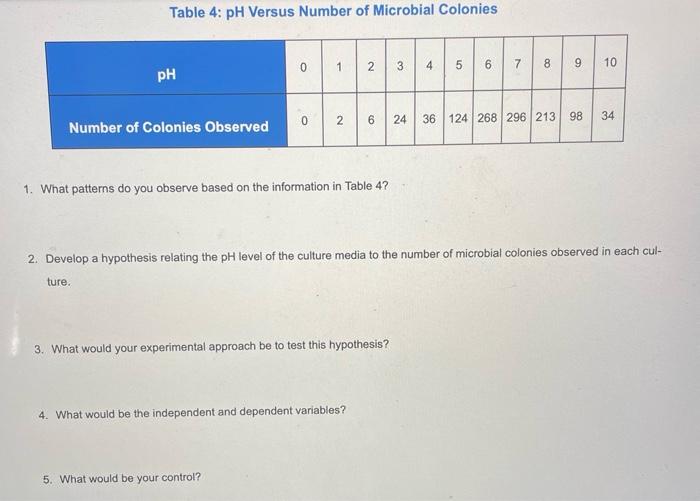 Table 4: pH Versus Number of Microbial Colonies

| pH | 0 | 1 | 2 | 3 | 4 | 5 | 6 | 7 | 8 | 9 | 10 |
|---|---|---|---|---|---|---|---|---|---|---|---|
| Number of Colonies Observed | 0 | 2 | 6 | 24 | 36 | 124 | 268 | 296 | 213 | 98 | 34 |

1. What patterns do you observe based on the information in Table 4?

2. Develop a hypothesis relating the pH level of the culture media to the number of microbial colonies observed in each culture.

3. What would your experimental approach be to test this hypothesis?

4. What would be the independent and dependent variables?

5. What would be your control?